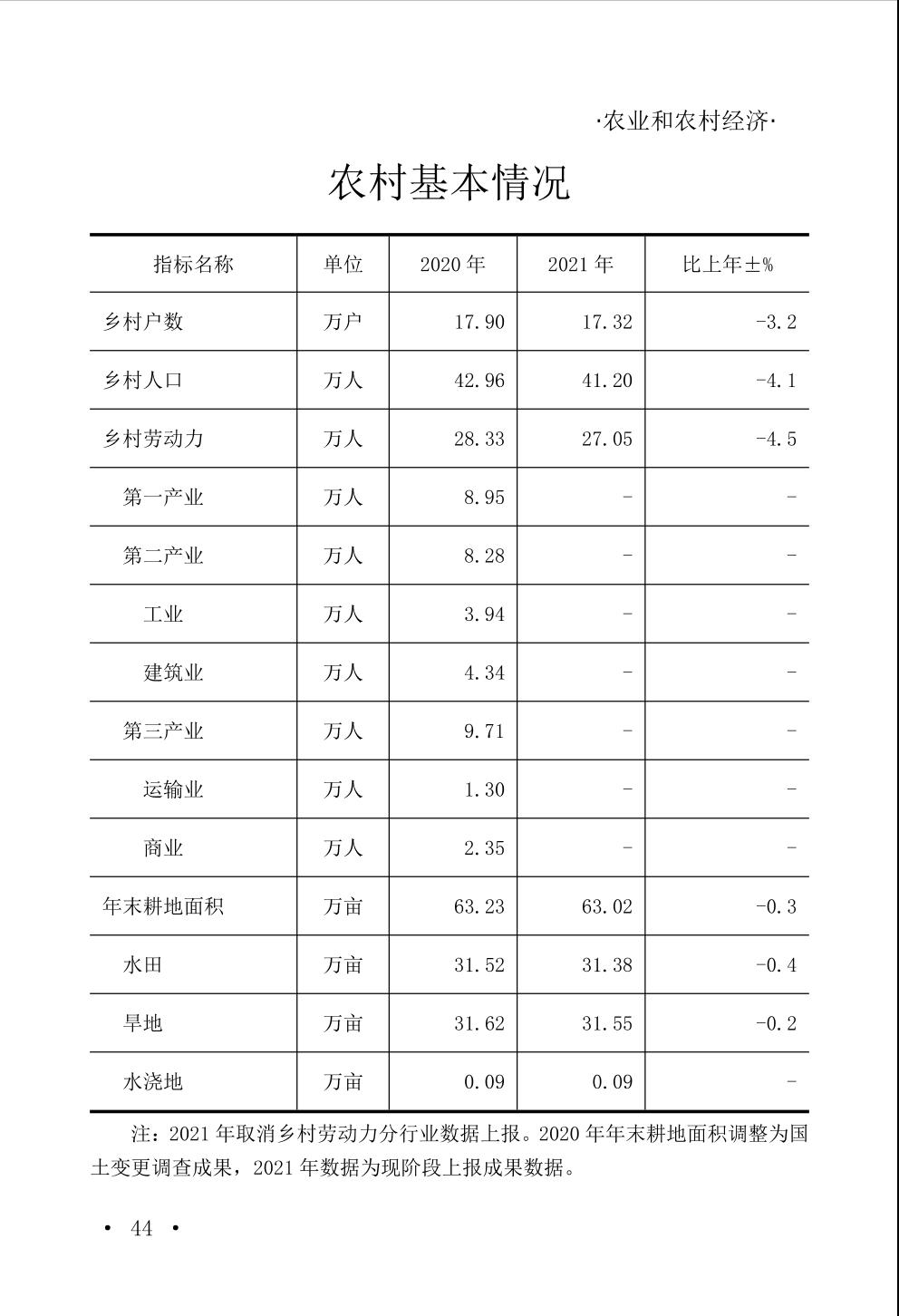 ·农业和农村经济·

农村基本情况

| 指标名称 | 单位 | 2020 年 | 2021 年 | 比上年±% |
|---|---|---|---|---|
| 乡村户数 | 万户 | 17.90 | 17.32 | -3.2 |
| 乡村人口 | 万人 | 42.96 | 41.20 | -4.1 |
| 乡村劳动力 | 万人 | 28.33 | 27.05 | -4.5 |
| 第一产业 | 万人 | 8.95 | - | - |
| 第二产业 | 万人 | 8.28 | - | - |
| 工业 | 万人 | 3.94 | - | - |
| 建筑业 | 万人 | 4.34 | - | - |
| 第三产业 | 万人 | 9.71 | - | - |
| 运输业 | 万人 | 1.30 | - | - |
| 商业 | 万人 | 2.35 | - | - |
| 年末耕地面积 | 万亩 | 63.23 | 63.02 | -0.3 |
| 水田 | 万亩 | 31.52 | 31.38 | -0.4 |
| 旱地 | 万亩 | 31.62 | 31.55 | -0.2 |
| 水浇地 | 万亩 | 0.09 | 0.09 | - |

注：2021 年取消乡村劳动力分行业数据上报。2020 年年末耕地面积调整为国土变更调查成果，2021 年数据为现阶段上报成果数据。

• 44 •